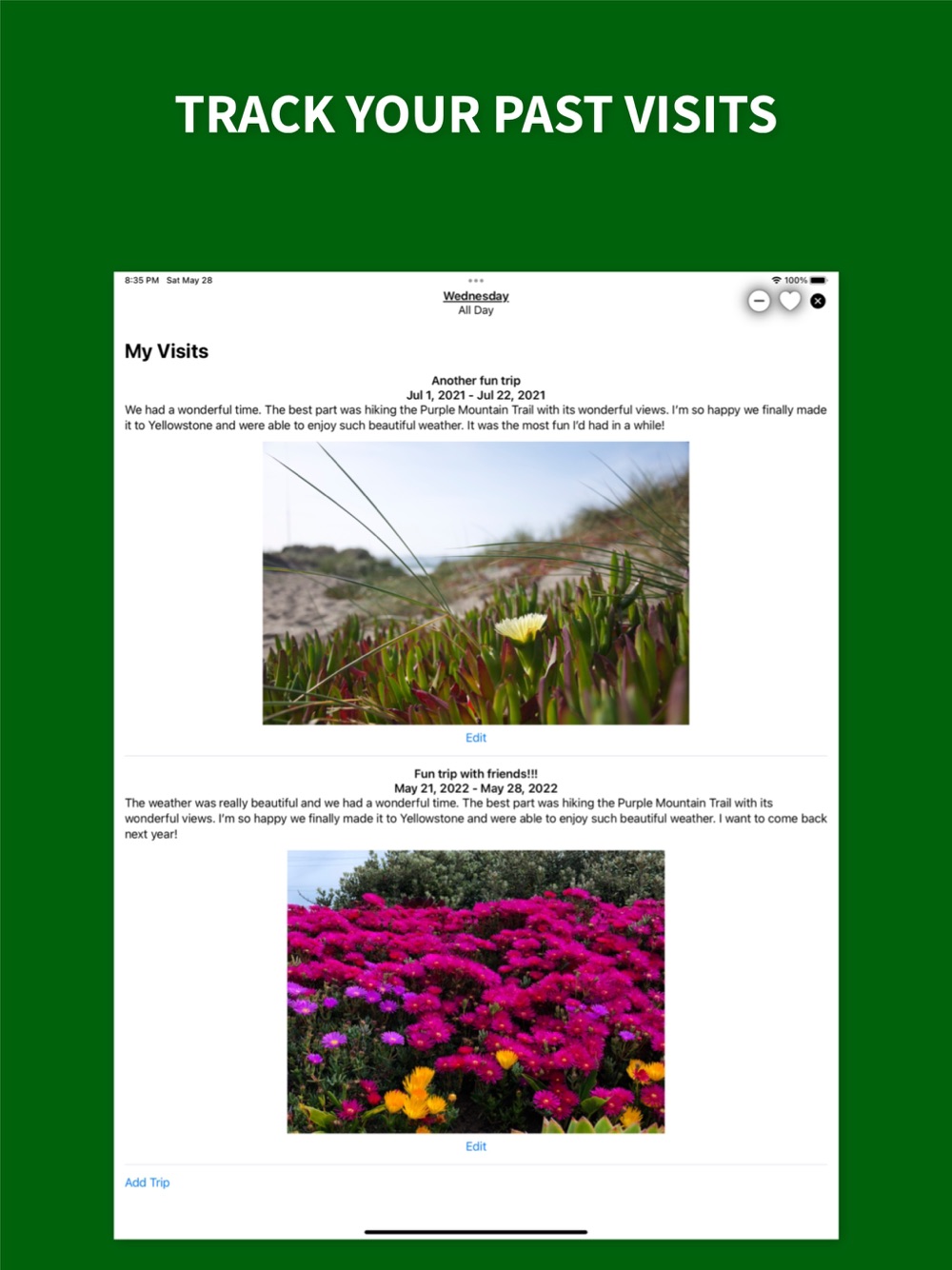 TRACK YOUR PAST VISITS

8:35 PM Sat May 28

100%

Wednesday
All Day

My Visits

Another fun trip
Jul 1, 2021 - Jul 22, 2021
We had a wonderful time. The best part was hiking the Purple Mountain Trail with its wonderful views. I'm so happy we finally made it to Yellowstone and were able to enjoy such beautiful weather. It was the most fun I'd had in a while!

Edit

Fun trip with friends!!!
May 21, 2022 - May 28, 2022
The weather was really beautiful and we had a wonderful time. The best part was hiking the Purple Mountain Trail with its wonderful views. I'm so happy we finally made it to Yellowstone and were able to enjoy such beautiful weather. I want to come back next year!

Edit

Add Trip